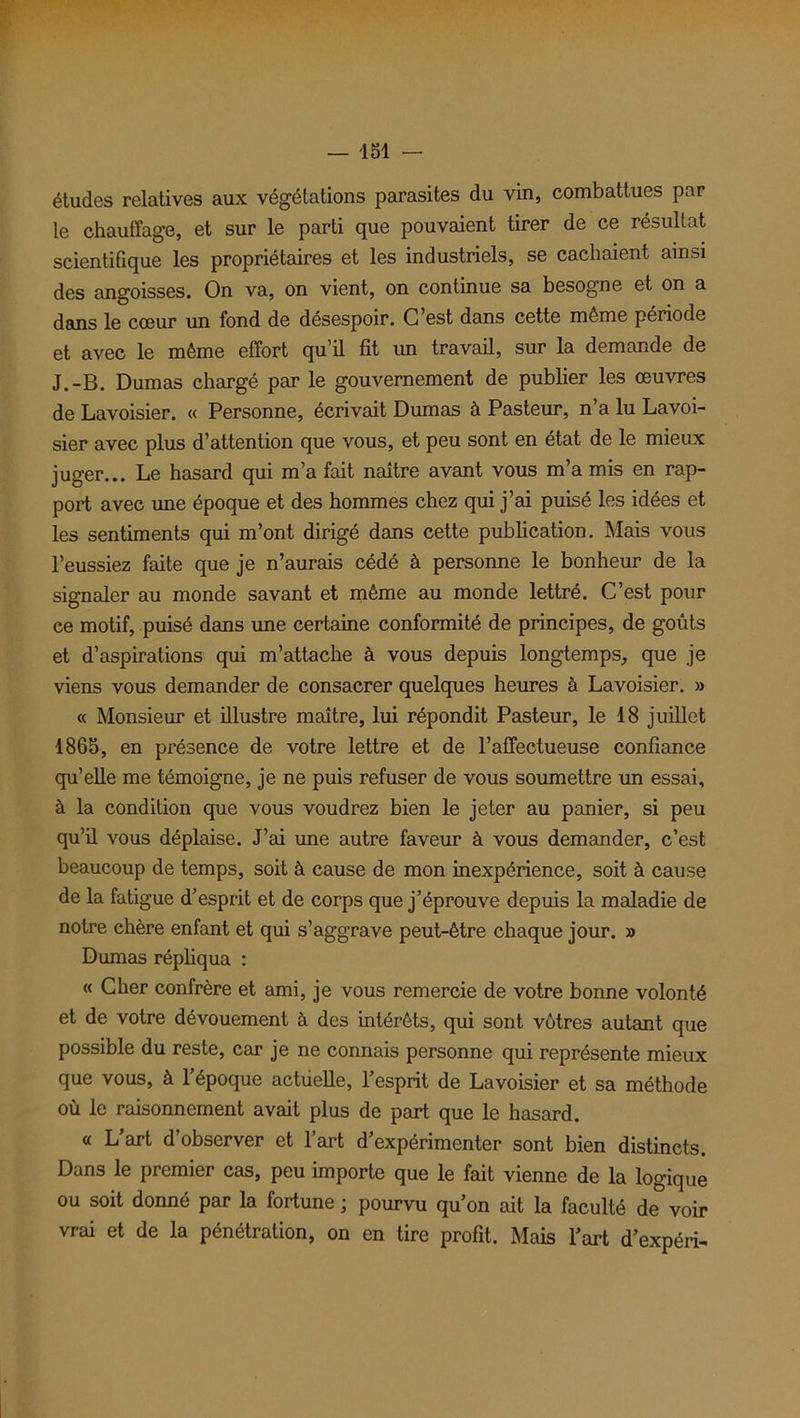 — 151 —

études relatives aux végétations parasites du vin, combattues par le chauffage, et sur le parti que pouvaient tirer de ce résultat scientifique les propriétaires et les industriels, se cachaient ainsi des angoisses. On va, on vient, on continue sa besogne et on a dans le cœur un fond de désespoir. C'est dans cette même période et avec le même effort qu'il fit un travail, sur la demande de J.-B. Dumas chargé par le gouvernement de publier les œuvres de Lavoisier. « Personne, écrivait Dumas à Pasteur, n'a lu Lavoisier avec plus d'attention que vous, et peu sont en état de le mieux juger... Le hasard qui m'a fait naître avant vous m'a mis en rapport avec une époque et des hommes chez qui j'ai puisé les idées et les sentiments qui m'ont dirigé dans cette publication. Mais vous l'eussiez faite que je n'aurais cédé à personne le bonheur de la signaler au monde savant et même au monde lettré. C'est pour ce motif, puisé dans une certaine conformité de principes, de goûts et d'aspirations qui m'attache à vous depuis longtemps, que je viens vous demander de consacrer quelques heures à Lavoisier. »

« Monsieur et illustre maître, lui répondit Pasteur, le 18 juillet 1865, en présence de votre lettre et de l'affectueuse confiance qu'elle me témoigne, je ne puis refuser de vous soumettre un essai, à la condition que vous voudrez bien le jeter au panier, si peu qu'il vous déplaise. J'ai une autre faveur à vous demander, c'est beaucoup de temps, soit à cause de mon inexpérience, soit à cause de la fatigue d'esprit et de corps que j'éprouve depuis la maladie de notre chère enfant et qui s'aggrave peut-être chaque jour. »

Dumas répliqua :

« Cher confrère et ami, je vous remercie de votre bonne volonté et de votre dévouement à des intérêts, qui sont vôtres autant que possible du reste, car je ne connais personne qui représente mieux que vous, à l'époque actuelle, l'esprit de Lavoisier et sa méthode où le raisonnement avait plus de part que le hasard.

« L'art d'observer et l'art d'expérimenter sont bien distincts. Dans le premier cas, peu importe que le fait vienne de la logique ou soit donné par la fortune ; pourvu qu'on ait la faculté de voir vrai et de la pénétration, on en tire profit. Mais l'art d'expéri-